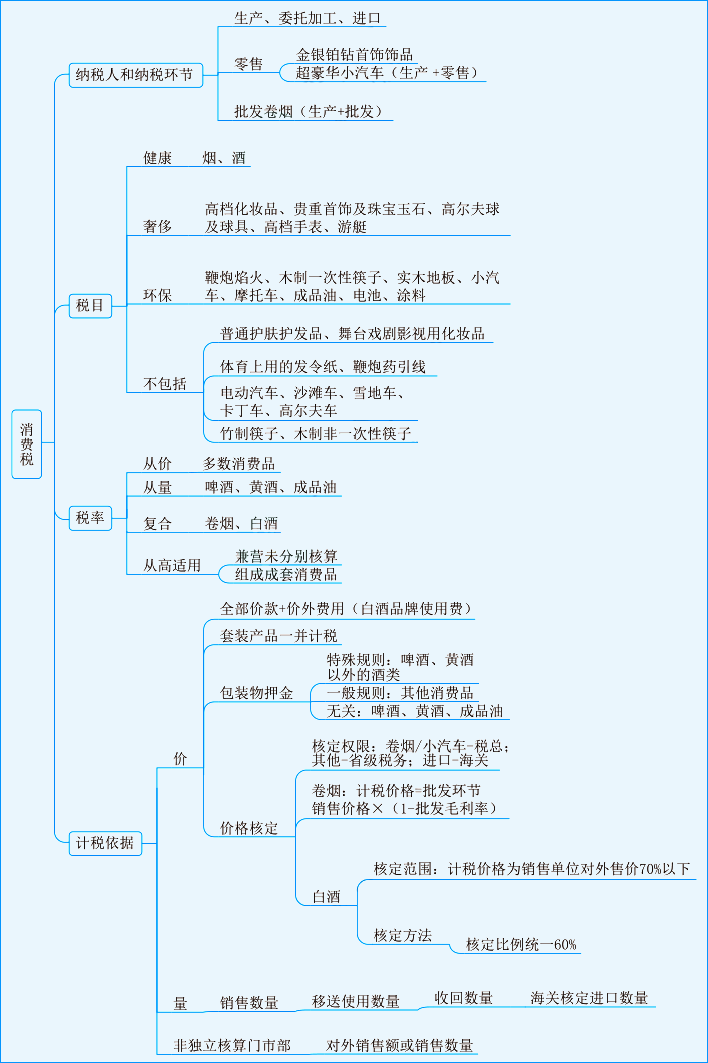 消费税

纳税人和纳税环节
生产、委托加工、进口
零售
金银铂钻首饰饰品
超豪华小汽车（生产 +零售）
批发卷烟（生产+批发）

税目
健康
烟、酒
奢侈
高档化妆品、贵重首饰及珠宝玉石、高尔夫球及球具、高档手表、游艇
环保
鞭炮焰火、木制一次性筷子、实木地板、小汽车、摩托车、成品油、电池、涂料
不包括
普通护肤护发品、舞台戏剧影视用化妆品
体育上用的发令纸、鞭炮药引线
电动汽车、沙滩车、雪地车、卡丁车、高尔夫车
竹制筷子、木制非一次性筷子

税率
从价
多数消费品
从量
啤酒、黄酒、成品油
复合
卷烟、白酒
从高适用
兼营未分别核算
组成成套消费品

计税依据
价
全部价款+价外费用（白酒品牌使用费）
套装产品一并计税
包装物押金
特殊规则：啤酒、黄酒以外的酒类
一般规则：其他消费品
无关：啤酒、黄酒、成品油
价格核定
核定权限：卷烟/小汽车-税总；其他-省级税务；进口-海关
卷烟：计税价格=批发环节销售价格×（1-批发毛利率）
白酒
核定范围：计税价格为销售单位对外售价70%以下
核定方法
核定比例统一60%
量
销售数量
移送使用数量
收回数量
海关核定进口数量
非独立核算门市部
对外销售额或销售数量